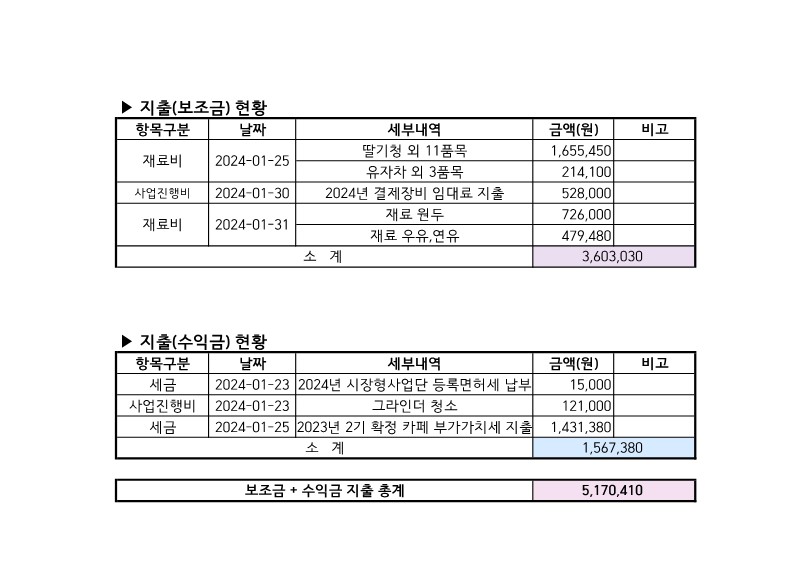 ▶ 지출(보조금) 현황

| 항목구분 | 날짜 | 세부내역 | 금액(원) | 비고 |
|---|---|---|---|---|
| 재료비 | 2024-01-25 | 딸기청 외 11품목 | 1,655,450 | |
| | | 유자차 외 3품목 | 214,100 | |
| 사업진행비 | 2024-01-30 | 2024년 결제장비 임대료 지출 | 528,000 | |
| 재료비 | 2024-01-31 | 재료 원두 | 726,000 | |
| | | 재료 우유,연유 | 479,480 | |
| 소 계 | | | 3,603,030 | |

▶ 지출(수익금) 현황

| 항목구분 | 날짜 | 세부내역 | 금액(원) | 비고 |
|---|---|---|---|---|
| 세금 | 2024-01-23 | 2024년 시장형사업단 등록면허세 납부 | 15,000 | |
| 사업진행비 | 2024-01-23 | 그라인더 청소 | 121,000 | |
| 세금 | 2024-01-25 | 2023년 2기 확정 카페 부가가치세 지출 | 1,431,380 | |
| 소 계 | | | 1,567,380 | |

| 보조금 + 수익금 지출 총계 | 5,170,410 |
|---|---|